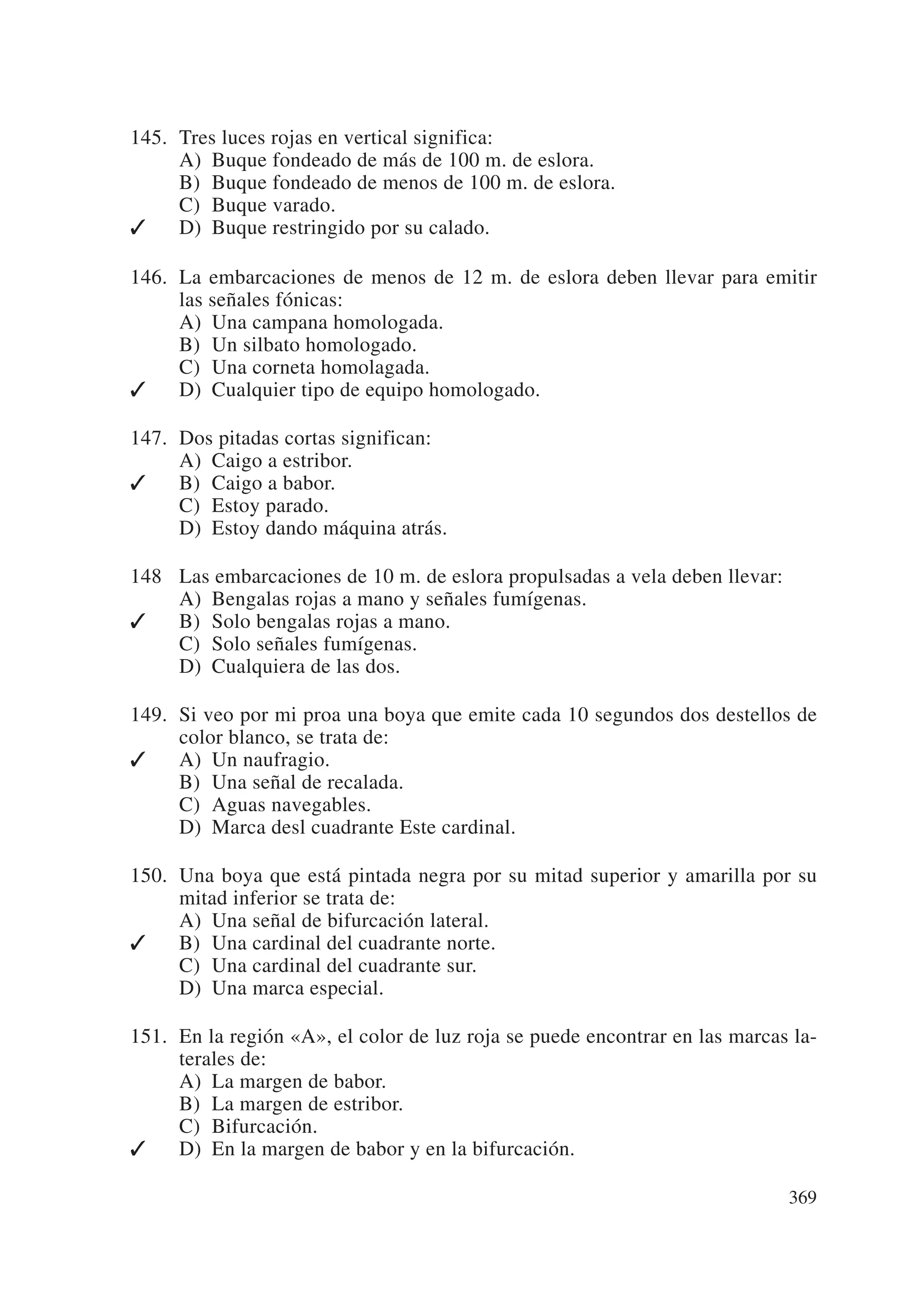 145. Tres luces rojas en vertical significa:
A) Buque fondeado de más de 100 m. de eslora.
B) Buque fondeado de menos de 100 m. de eslora.
C) Buque varado.
✓ D) Buque restringido por su calado.

146. La embarcaciones de menos de 12 m. de eslora deben llevar para emitir las señales fónicas:
A) Una campana homologada.
B) Un silbato homologado.
C) Una corneta homolagada.
✓ D) Cualquier tipo de equipo homologado.

147. Dos pitadas cortas significan:
A) Caigo a estribor.
✓ B) Caigo a babor.
C) Estoy parado.
D) Estoy dando máquina atrás.

148 Las embarcaciones de 10 m. de eslora propulsadas a vela deben llevar:
A) Bengalas rojas a mano y señales fumígenas.
✓ B) Solo bengalas rojas a mano.
C) Solo señales fumígenas.
D) Cualquiera de las dos.

149. Si veo por mi proa una boya que emite cada 10 segundos dos destellos de color blanco, se trata de:
✓ A) Un naufragio.
B) Una señal de recalada.
C) Aguas navegables.
D) Marca desl cuadrante Este cardinal.

150. Una boya que está pintada negra por su mitad superior y amarilla por su mitad inferior se trata de:
A) Una señal de bifurcación lateral.
✓ B) Una cardinal del cuadrante norte.
C) Una cardinal del cuadrante sur.
D) Una marca especial.

151. En la región «A», el color de luz roja se puede encontrar en las marcas laterales de:
A) La margen de babor.
B) La margen de estribor.
C) Bifurcación.
✓ D) En la margen de babor y en la bifurcación.

369